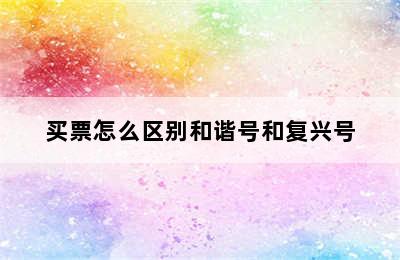 买票怎么区别和谐号和复兴号